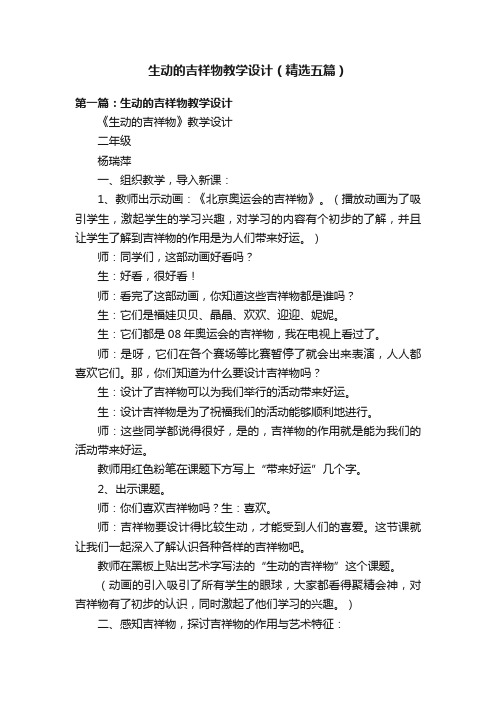 生动的吉祥物教学设计（精选五篇）

第一篇：生动的吉祥物教学设计

《生动的吉祥物》教学设计

二年级

杨瑞萍

一、组织教学，导入新课：

1、教师出示动画：《北京奥运会的吉祥物》。（播放动画为了吸引学生，激起学生的学习兴趣，对学习的内容有个初步的了解，并且让学生了解到吉祥物的作用是为人们带来好运。）

师：同学们，这部动画好看吗？

生：好看，很好看！

师：看完了这部动画，你知道这些吉祥物都是谁吗？

生：它们是福娃贝贝、晶晶、欢欢、迎迎、妮妮。

生：它们都是08年奥运会的吉祥物，我在电视上看过了。

师：是呀，它们在各个赛场等比赛暂停了就会出来表演，人人都喜欢它们。那，你们知道为什么要设计吉祥物吗？

生：设计了吉祥物可以为我们举行的活动带来好运。

生：设计吉祥物是为了祝福我们的活动能够顺利地进行。

师：这些同学都说得很好，是的，吉祥物的作用就是能为我们的活动带来好运。

教师用红色粉笔在课题下方写上“带来好运”几个字。

2、出示课题。

师：你们喜欢吉祥物吗？生：喜欢。

师：吉祥物要设计得比较生动，才能受到人们的喜爱。这节课就让我们一起深入了解认识各种各样的吉祥物吧。

教师在黑板上贴出艺术字写法的“生动的吉祥物”这个课题。

（动画的引入吸引了所有学生的眼球，大家都看得聚精会神，对吉祥物有了初步的认识，同时激起了他们学习的兴趣。）

二、感知吉祥物，探讨吉祥物的作用与艺术特征：